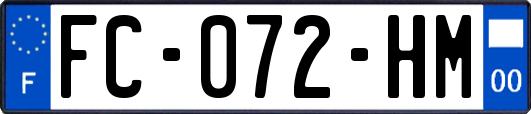 F

FC-072-HM

00